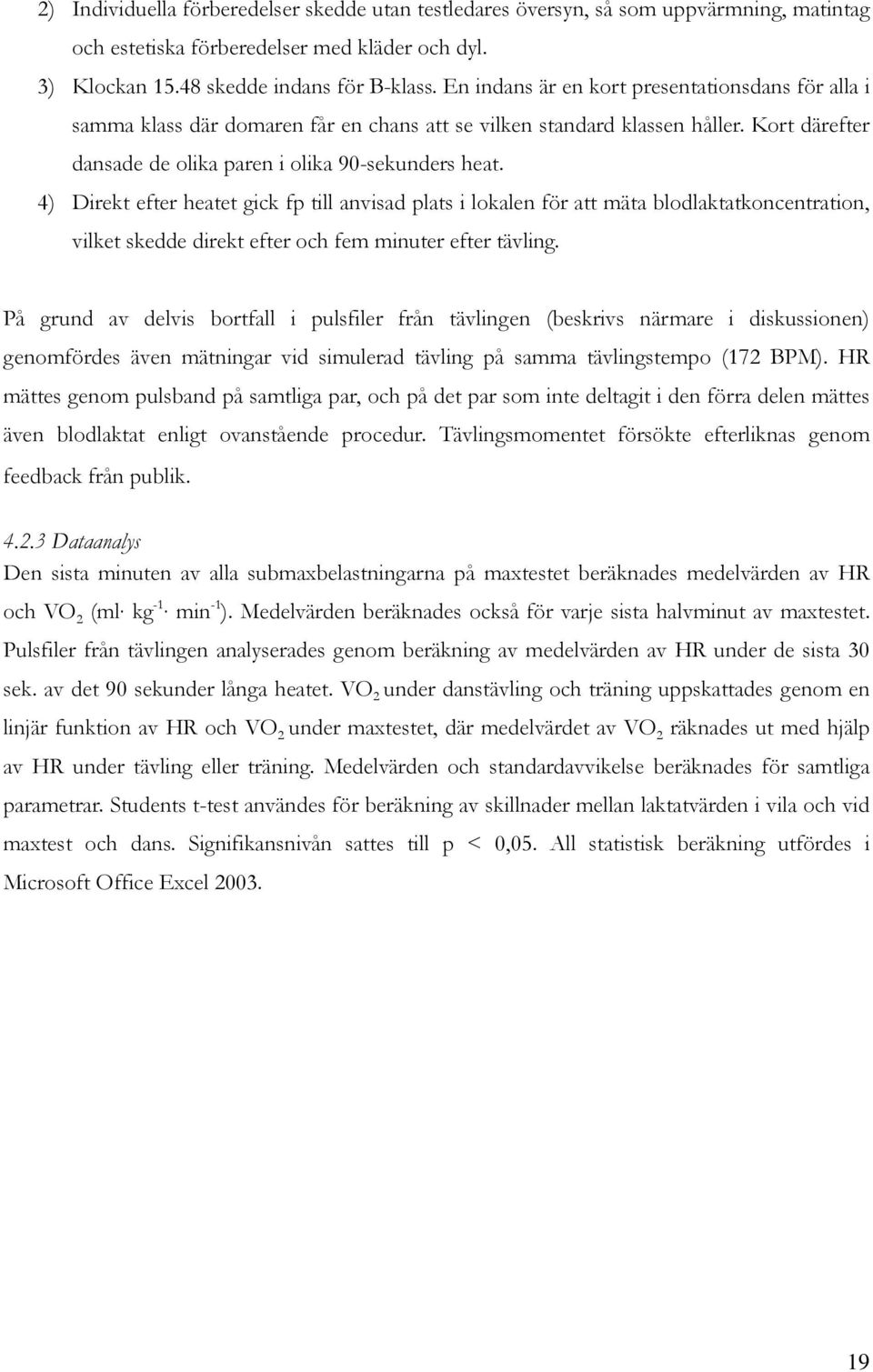 2) Individuella förberedelser skedde utan testledares översyn, så som uppvärmning, matintag och estetiska förberedelser med kläder och dyl.

3) Klockan 15.48 skedde indans för B-klass. En indans är en kort presentationsdans för alla i samma klass där domaren får en chans att se vilken standard klassen håller. Kort därefter dansade de olika paren i olika 90-sekunders heat.

4) Direkt efter heatet gick fp till anvisad plats i lokalen för att mäta blodlaktatkoncentration, vilket skedde direkt efter och fem minuter efter tävling.

På grund av delvis bortfall i pulsfiler från tävlingen (beskrivs närmare i diskussionen) genomfördes även mätningar vid simulerad tävling på samma tävlingstempo (172 BPM). HR mättes genom pulsband på samtliga par, och på det par som inte deltagit i den förra delen mättes även blodlaktat enligt ovanstående procedur. Tävlingsmomentet försökte efterliknas genom feedback från publik.

4.2.3 Dataanalys
Den sista minuten av alla submaxbelastningarna på maxtestet beräknades medelvärden av HR och $VO_2$ (ml· $kg^{-1}$· $min^{-1}$). Medelvärden beräknades också för varje sista halvminut av maxtestet. Pulsfiler från tävlingen analyserades genom beräkning av medelvärden av HR under de sista 30 sek. av det 90 sekunder långa heatet. $VO_2$ under danstävling och träning uppskattades genom en linjär funktion av HR och $VO_2$ under maxtestet, där medelvärdet av $VO_2$ räknades ut med hjälp av HR under tävling eller träning. Medelvärden och standardavvikelse beräknades för samtliga parametrar. Students t-test användes för beräkning av skillnader mellan laktatvärden i vila och vid maxtest och dans. Signifikansnivån sattes till p < 0,05. All statistisk beräkning utfördes i Microsoft Office Excel 2003.

19